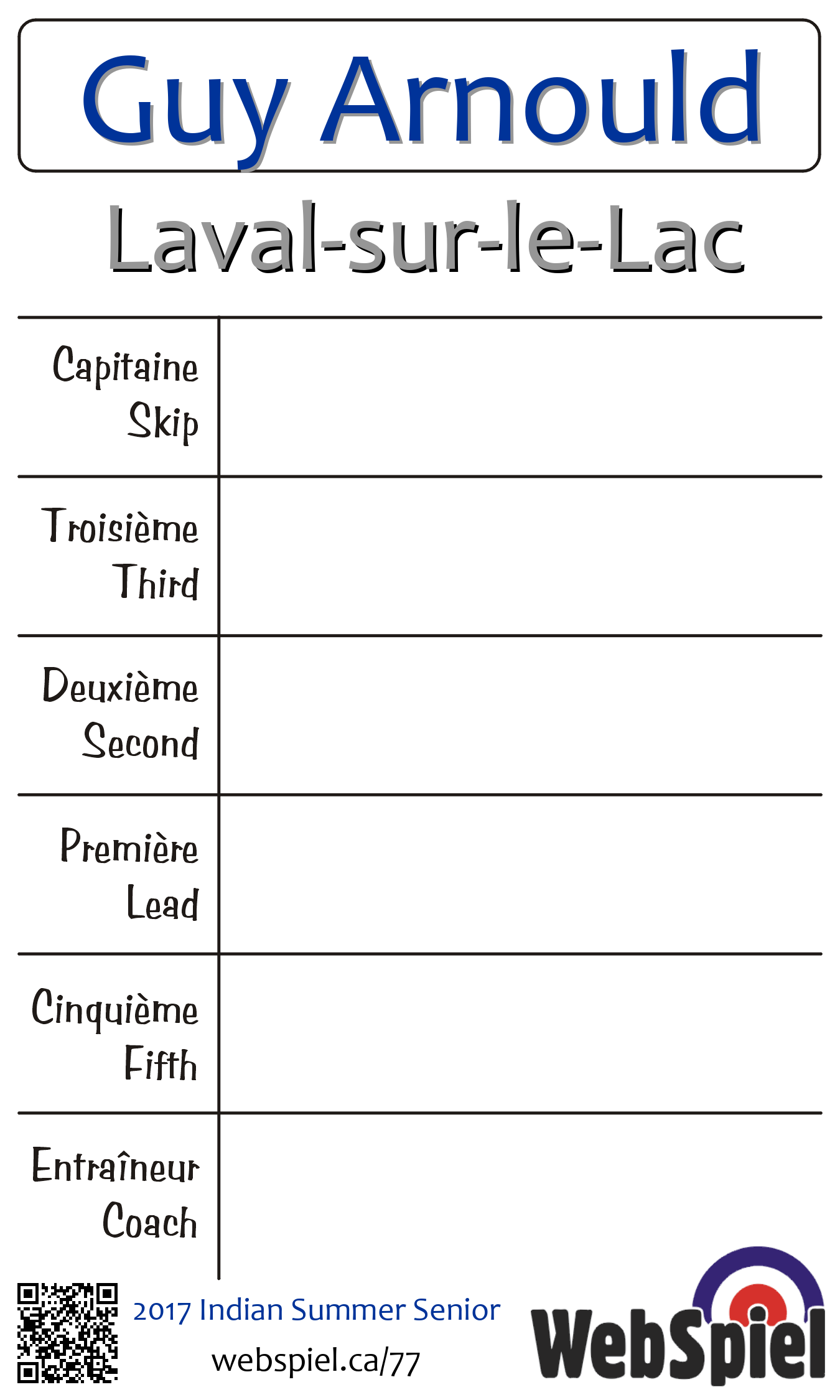 Guy Arnould

Laval-sur-le-Lac

Capitaine
Skip

Troisième
Third

Deuxième
Second

Première
Lead

Cinquième
Fifth

Entraîneur
Coach

2017 Indian Summer Senior
webspiel.ca/77

WebSpiel